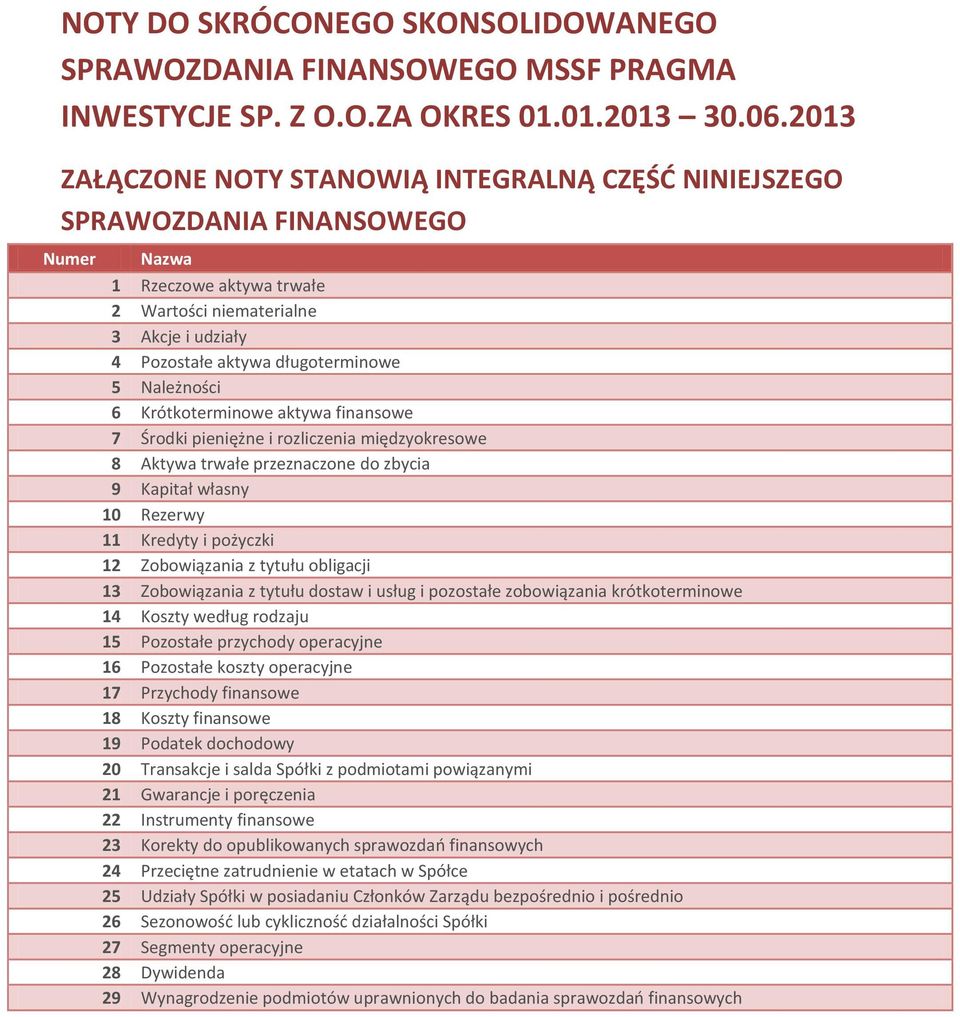 NOTY DO SKRÓCONEGO SKONSOLIDOWANEGO SPRAWOZDANIA FINANSOWEGO MSSF PRAGMA INWESTYCJE SP. Z O.O.ZA OKRES 01.01.2013 – 30.06.2013

ZAŁĄCZONE NOTY STANOWIĄ INTEGRALNĄ CZĘŚĆ NINIEJSZEGO SPRAWOZDANIA FINANSOWEGO

| Numer | Nazwa |
|---|---|
| 1 | Rzeczowe aktywa trwałe |
| 2 | Wartości niematerialne |
| 3 | Akcje i udziały |
| 4 | Pozostałe aktywa długoterminowe |
| 5 | Należności |
| 6 | Krótkoterminowe aktywa finansowe |
| 7 | Środki pieniężne i rozliczenia międzyokresowe |
| 8 | Aktywa trwałe przeznaczone do zbycia |
| 9 | Kapitał własny |
| 10 | Rezerwy |
| 11 | Kredyty i pożyczki |
| 12 | Zobowiązania z tytułu obligacji |
| 13 | Zobowiązania z tytułu dostaw i usług i pozostałe zobowiązania krótkoterminowe |
| 14 | Koszty według rodzaju |
| 15 | Pozostałe przychody operacyjne |
| 16 | Pozostałe koszty operacyjne |
| 17 | Przychody finansowe |
| 18 | Koszty finansowe |
| 19 | Podatek dochodowy |
| 20 | Transakcje i salda Spółki z podmiotami powiązanymi |
| 21 | Gwarancje i poręczenia |
| 22 | Instrumenty finansowe |
| 23 | Korekty do opublikowanych sprawozdań finansowych |
| 24 | Przeciętne zatrudnienie w etatach w Spółce |
| 25 | Udziały Spółki w posiadaniu Członków Zarządu bezpośrednio i pośrednio |
| 26 | Sezonowość lub cykliczność działalności Spółki |
| 27 | Segmenty operacyjne |
| 28 | Dywidenda |
| 29 | Wynagrodzenie podmiotów uprawnionych do badania sprawozdań finansowych |